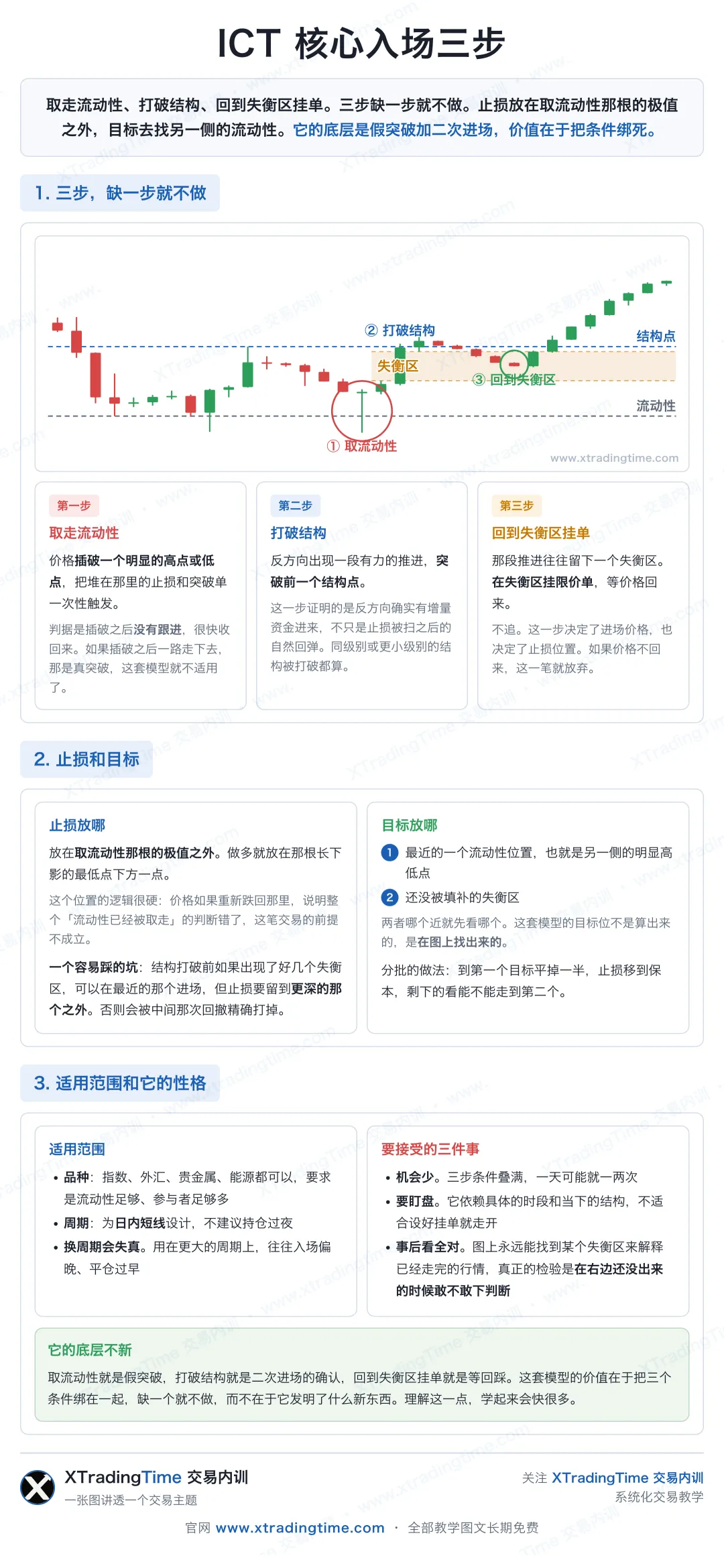 ICT 核心入场三步

取走流动性、打破结构、回到失衡区挂单。三步缺一步就不做。止损放在取流动性那根的极值之外，目标去找另一侧的流动性。它的底层是假突破加二次进场，价值在于把条件绑死。

1. 三步，缺一步就不做

② 打破结构
结构点
失衡区
③ 回到失衡区
流动性
① 取流动性
www.xtradingtime.com

第一步
取走流动性
价格插破一个明显的高点或低点，把堆在那里的止损和突破单一次性触发。
判据是插破之后没有跟进，很快收回来。如果插破之后一路走下去，那是真突破，这套模型就不适用了。

第二步
打破结构
反方向出现一段有力的推进，突破前一个结构点。
这一步证明的是反方向确实有增量资金进来，不只是止损被扫之后的自然回弹。同级别或更小级别的结构被打破都算。

第三步
回到失衡区挂单
那段推进往往留下一个失衡区。在失衡区挂限价单，等价格回来。
不追。这一步决定了进场价格，也决定了止损位置。如果价格不回来，这一笔就放弃。

2. 止损和目标

止损放哪
放在取流动性那根的极值之外。做多就放在那根长下影的最低点下方一点。
这个位置的逻辑很硬：价格如果重新跌回那里，说明整个「流动性已经被取走」的判断错了，这笔交易的前提不成立。
一个容易踩的坑：结构打破前如果出现了好几个失衡区，可以在最近的那个进场，但止损要留到更深的那个之外。否则会被中间那次回撤精确打掉。

目标放哪
1 最近的一个流动性位置，也就是另一侧的明显高低点
2 还没被填补的失衡区
两者哪个近就先看哪个。这套模型的目标位不是算出来的，是在图上找出来的。
分批的做法：到第一个目标平掉一半，止损移到保本，剩下的看能不能走到第二个。

3. 适用范围和它的性格

适用范围
• 品种：指数、外汇、贵金属、能源都可以，要求是流动性足够、参与者足够多
• 周期：为日内短线设计，不建议持仓过夜
• 换周期会失真。用在更大的周期上，往往入场偏晚、平仓过早

要接受的三件事
• 机会少。三步条件叠满，一天可能就一两次
• 要盯盘。它依赖具体的时段和当下的结构，不适合设好挂单就走开
• 事后看全对。图上永远能找到某个失衡区来解释已经走完的行情，真正的检验是在右边还没出来的时候敢不敢下判断

它的底层不新
取流动性就是假突破，打破结构就是二次进场的确认，回到失衡区挂单就是等回踩。这套模型的价值在于把三个条件绑在一起，缺一个就不做，而不在于它发明了什么新东西。理解这一点，学起来会快很多。

XTradingTime 交易内训
一张图讲透一个交易主题
关注 XTradingTime 交易内训
系统化交易教学
官网 www.xtradingtime.com · 全部教学图文长期免费